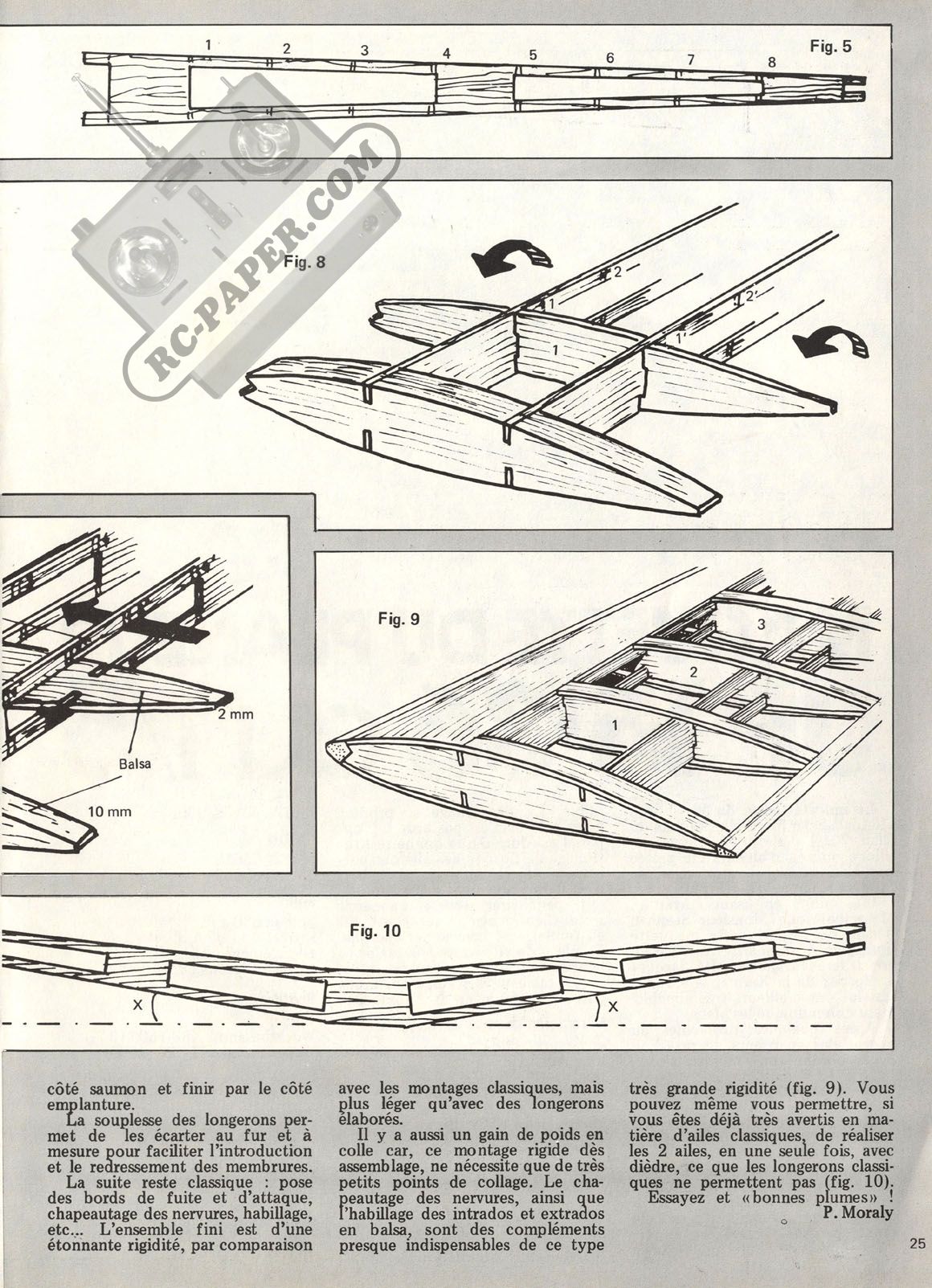 Fig. 5

1 2 3 4 5 6 7 8

RC-PAPER.COM

Fig. 8

2
1
2'
1'
1

2 mm
Balsa
10 mm

Fig. 9

3
2
1

Fig. 10

X
X

côté saumon et finir par le côté emplanture.

La souplesse des longerons permet de les écarter au fur et à mesure pour faciliter l'introduction et le redressement des membrures.

La suite reste classique : pose des bords de fuite et d'attaque, chapeautage des nervures, habillage, etc... L'ensemble fini est d'une étonnante rigidité, par comparaison avec les montages classiques, mais plus léger qu'avec des longerons élaborés.

Il y a aussi un gain de poids en colle car, ce montage rigide dès assemblage, ne nécessite que de très petits points de collage. Le chapeautage des nervures, ainsi que l'habillage des intrados et extrados en balsa, sont des compléments presque indispensables de ce type très grande rigidité (fig. 9). Vous pouvez même vous permettre, si vous êtes déjà très avertis en matière d'ailes classiques, de réaliser les 2 ailes, en une seule fois, avec dièdre, ce que les longerons classiques ne permettent pas (fig. 10).

Essayez et «bonnes plumes» !

P. Moraly

25